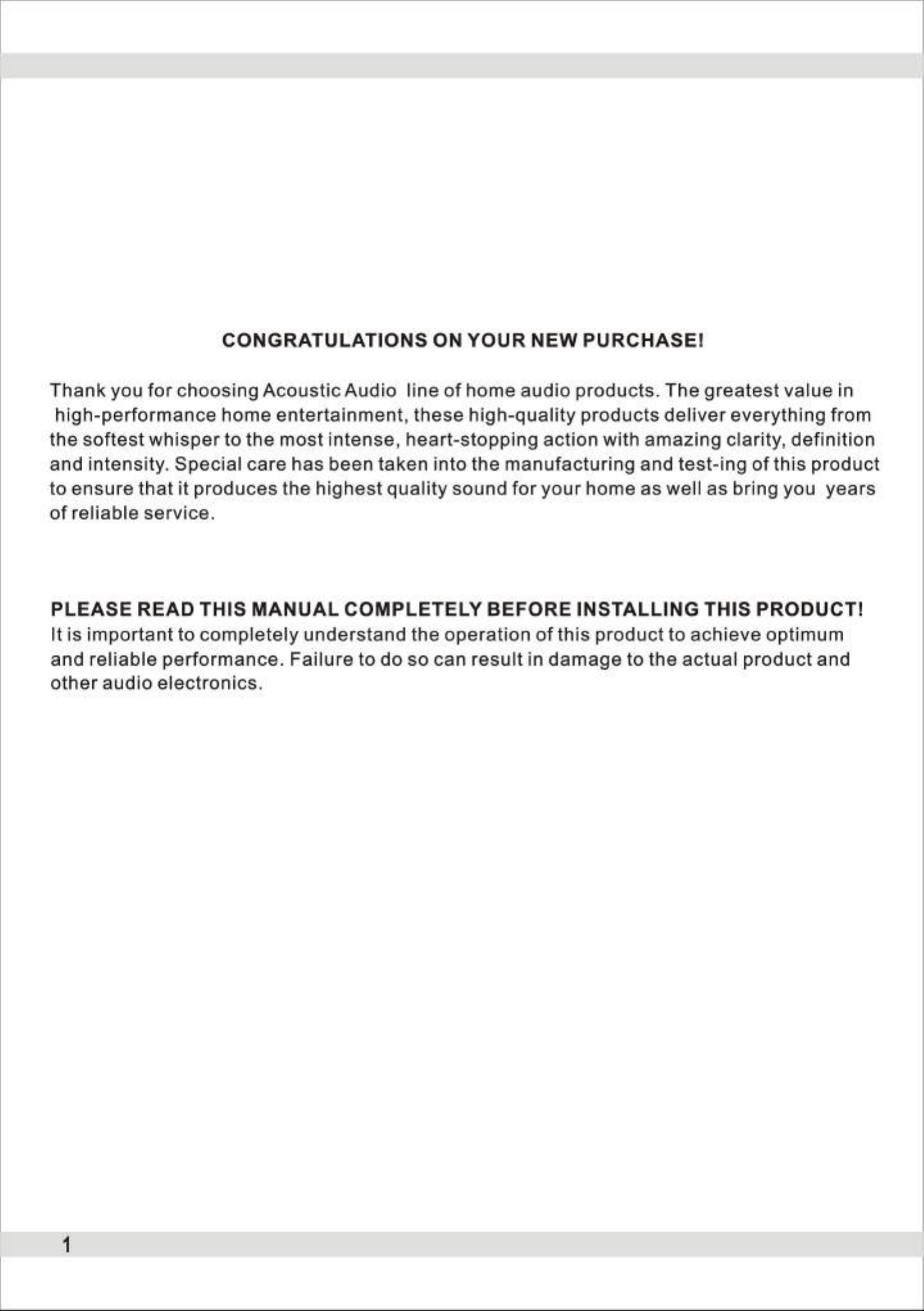 CONGRATULATIONS ON YOUR NEW PURCHASE!

Thank you for choosing Acoustic Audio line of home audio products. The greatest value in high-performance home entertainment, these high-quality products deliver everything from the softest whisper to the most intense, heart-stopping action with amazing clarity, definition and intensity. Special care has been taken into the manufacturing and test-ing of this product to ensure that it produces the highest quality sound for your home as well as bring you years of reliable service.

PLEASE READ THIS MANUAL COMPLETELY BEFORE INSTALLING THIS PRODUCT!
It is important to completely understand the operation of this product to achieve optimum and reliable performance. Failure to do so can result in damage to the actual product and other audio electronics.

1